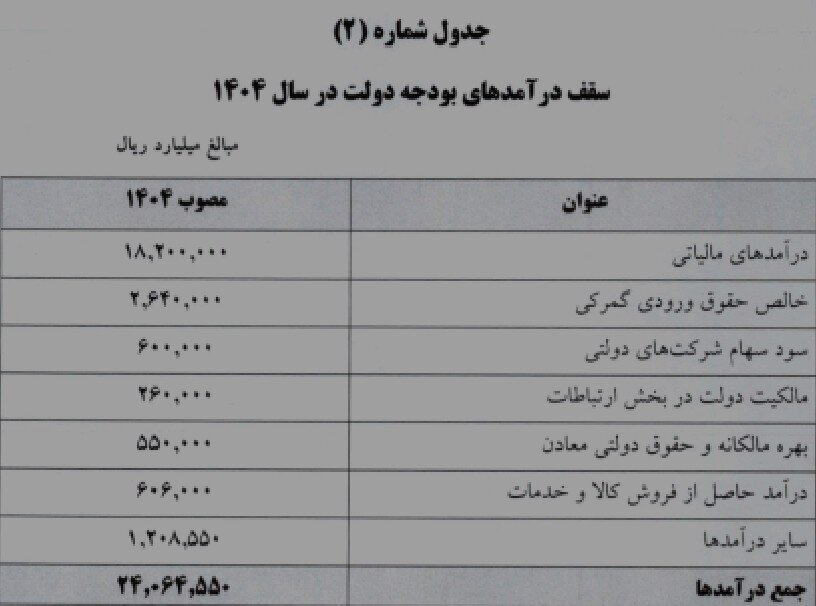 جدول شماره (۲)

سقف درآمدهای بودجه دولت در سال ۱۴۰۴

مبالغ میلیارد ریال

| عنوان | مصوب ۱۴۰۴ |
|---|---|
| درآمدهای مالیاتی | ۱۸,۲۰۰,۰۰۰ |
| خالص حقوق ورودی گمرکی | ۲,۶۴۰,۰۰۰ |
| سود سهام شرکت‌های دولتی | ۶۰۰,۰۰۰ |
| مالکیت دولت در بخش ارتباطات | ۲۶۰,۰۰۰ |
| بهره مالکانه و حقوق دولتی معادن | ۵۵۰,۰۰۰ |
| درآمد حاصل از فروش کالا و خدمات | ۶۰۶,۰۰۰ |
| سایر درآمدها | ۱,۲۰۸,۵۵۰ |
| جمع درآمدها | ۲۴,۰۶۴,۵۵۰ |